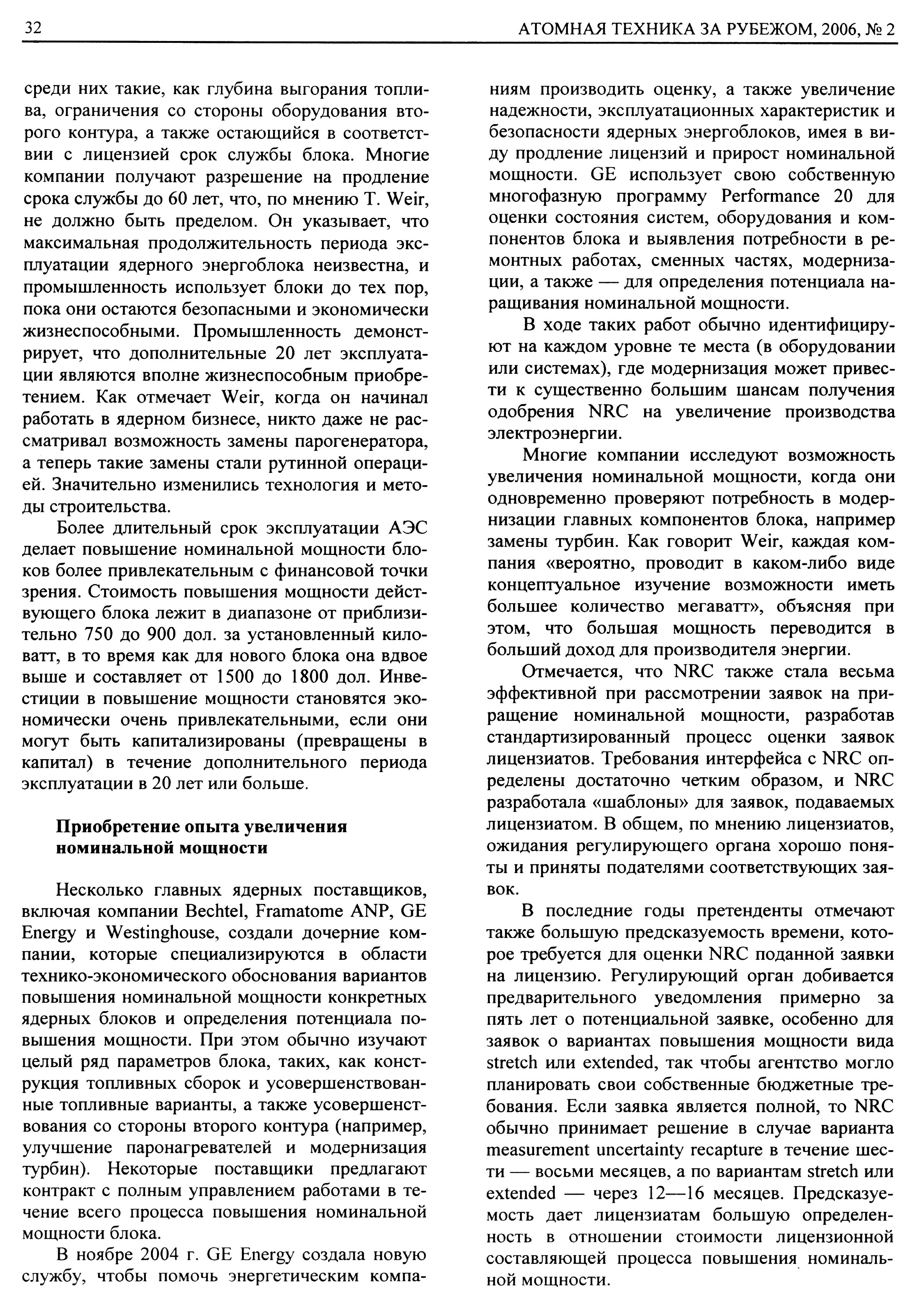 32 АТОМНАЯ ТЕХНИКА ЗА РУБЕЖОМ, 2006, № 2

среди них такие, как глубина выгорания топлива, ограничения со стороны оборудования второго контура, а также остающийся в соответствии с лицензией срок службы блока. Многие компании получают разрешение на продление срока службы до 60 лет, что, по мнению T. Weir, не должно быть пределом. Он указывает, что максимальная продолжительность периода эксплуатации ядерного энергоблока неизвестна, и промышленность использует блоки до тех пор, пока они остаются безопасными и экономически жизнеспособными. Промышленность демонстрирует, что дополнительные 20 лет эксплуатации являются вполне жизнеспособным приобретением. Как отмечает Weir, когда он начинал работать в ядерном бизнесе, никто даже не рассматривал возможность замены парогенератора, а теперь такие замены стали рутинной операцией. Значительно изменились технология и методы строительства.

Более длительный срок эксплуатации АЭС делает повышение номинальной мощности блоков более привлекательным с финансовой точки зрения. Стоимость повышения мощности действующего блока лежит в диапазоне от приблизительно 750 до 900 дол. за установленный киловатт, в то время как для нового блока она вдвое выше и составляет от 1500 до 1800 дол. Инвестиции в повышение мощности становятся экономически очень привлекательными, если они могут быть капитализированы (превращены в капитал) в течение дополнительного периода эксплуатации в 20 лет или больше.

Приобретение опыта увеличения номинальной мощности

Несколько главных ядерных поставщиков, включая компании Bechtel, Framatome ANP, GE Energy и Westinghouse, создали дочерние компании, которые специализируются в области технико-экономического обоснования вариантов повышения номинальной мощности конкретных ядерных блоков и определения потенциала повышения мощности. При этом обычно изучают целый ряд параметров блока, таких, как конструкция топливных сборок и усовершенствованные топливные варианты, а также усовершенствования со стороны второго контура (например, улучшение паронагревателей и модернизация турбин). Некоторые поставщики предлагают контракт с полным управлением работами в течение всего процесса повышения номинальной мощности блока.

В ноябре 2004 г. GE Energy создала новую службу, чтобы помочь энергетическим компаниям производить оценку, а также увеличение надежности, эксплуатационных характеристик и безопасности ядерных энергоблоков, имея в виду продление лицензий и прирост номинальной мощности. GE использует свою собственную многофазную программу Performance 20 для оценки состояния систем, оборудования и компонентов блока и выявления потребности в ремонтных работах, сменных частях, модернизации, а также — для определения потенциала наращивания номинальной мощности.

В ходе таких работ обычно идентифицируют на каждом уровне те места (в оборудовании или системах), где модернизация может привести к существенно большим шансам получения одобрения NRC на увеличение производства электроэнергии.

Многие компании исследуют возможность увеличения номинальной мощности, когда они одновременно проверяют потребность в модернизации главных компонентов блока, например замены турбин. Как говорит Weir, каждая компания «вероятно, проводит в каком-либо виде концептуальное изучение возможности иметь большее количество мегаватт», объясняя при этом, что большая мощность переводится в больший доход для производителя энергии.

Отмечается, что NRC также стала весьма эффективной при рассмотрении заявок на приращение номинальной мощности, разработав стандартизированный процесс оценки заявок лицензиатов. Требования интерфейса с NRC определены достаточно четким образом, и NRC разработала «шаблоны» для заявок, подаваемых лицензиатом. В общем, по мнению лицензиатов, ожидания регулирующего органа хорошо поняты и приняты подателями соответствующих заявок.

В последние годы претенденты отмечают также большую предсказуемость времени, которое требуется для оценки NRC поданной заявки на лицензию. Регулирующий орган добивается предварительного уведомления примерно за пять лет о потенциальной заявке, особенно для заявок о вариантах повышения мощности вида stretch или extended, так чтобы агентство могло планировать свои собственные бюджетные требования. Если заявка является полной, то NRC обычно принимает решение в случае варианта measurement uncertainty recapture в течение шести — восьми месяцев, а по вариантам stretch или extended — через 12—16 месяцев. Предсказуемость дает лицензиатам большую определенность в отношении стоимости лицензионной составляющей процесса повышения номинальной мощности.